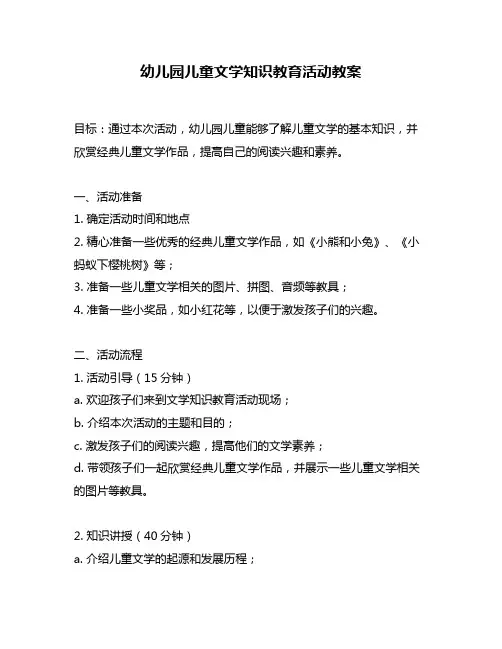 幼儿园儿童文学知识教育活动教案

目标：通过本次活动，幼儿园儿童能够了解儿童文学的基本知识，并欣赏经典儿童文学作品，提高自己的阅读兴趣和素养。

一、活动准备
1. 确定活动时间和地点
2. 精心准备一些优秀的经典儿童文学作品，如《小熊和小兔》、《小蚂蚁下樱桃树》等；
3. 准备一些儿童文学相关的图片、拼图、音频等教具；
4. 准备一些小奖品，如小红花等，以便于激发孩子们的兴趣。

二、活动流程
1. 活动引导（15 分钟）
a. 欢迎孩子们来到文学知识教育活动现场；
b. 介绍本次活动的主题和目的；
c. 激发孩子们的阅读兴趣，提高他们的文学素养；
d. 带领孩子们一起欣赏经典儿童文学作品，并展示一些儿童文学相关的图片等教具。

2. 知识讲授（40 分钟）
a. 介绍儿童文学的起源和发展历程；